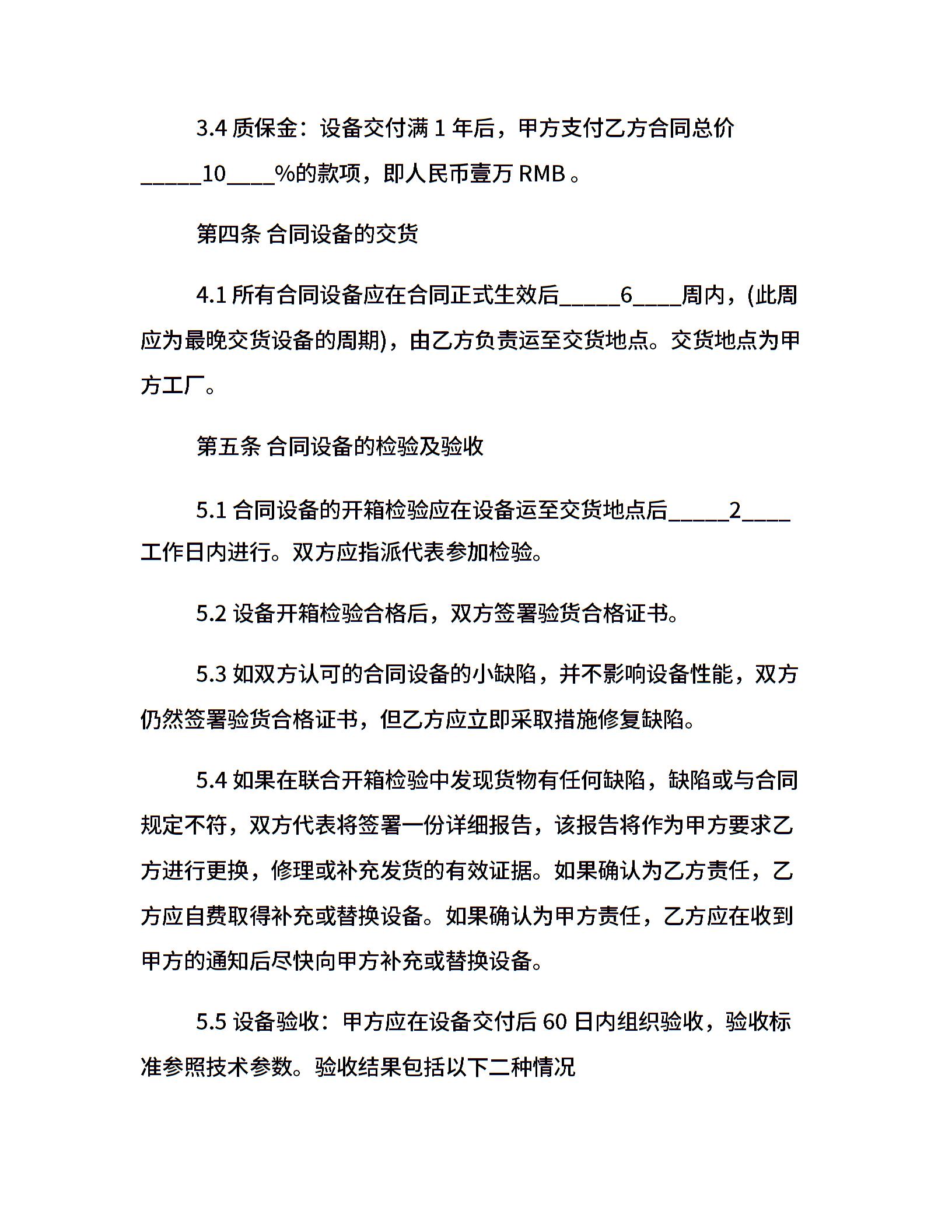 3.4 质保金：设备交付满 1 年后，甲方支付乙方合同总价_____10____%的款项，即人民币壹万 RMB 。

第四条 合同设备的交货

4.1 所有合同设备应在合同正式生效后_____6____周内，(此周应为最晚交货设备的周期)，由乙方负责运至交货地点。交货地点为甲方工厂。

第五条 合同设备的检验及验收

5.1 合同设备的开箱检验应在设备运至交货地点后_____2____工作日内进行。双方应指派代表参加检验。

5.2 设备开箱检验合格后，双方签署验货合格证书。

5.3 如双方认可的合同设备的小缺陷，并不影响设备性能，双方仍然签署验货合格证书，但乙方应立即采取措施修复缺陷。

5.4 如果在联合开箱检验中发现货物有任何缺陷，缺陷或与合同规定不符，双方代表将签署一份详细报告，该报告将作为甲方要求乙方进行更换，修理或补充发货的有效证据。如果确认为乙方责任，乙方应自费取得补充或替换设备。如果确认为甲方责任，乙方应在收到甲方的通知后尽快向甲方补充或替换设备。

5.5 设备验收：甲方应在设备交付后 60 日内组织验收，验收标准参照技术参数。验收结果包括以下二种情况